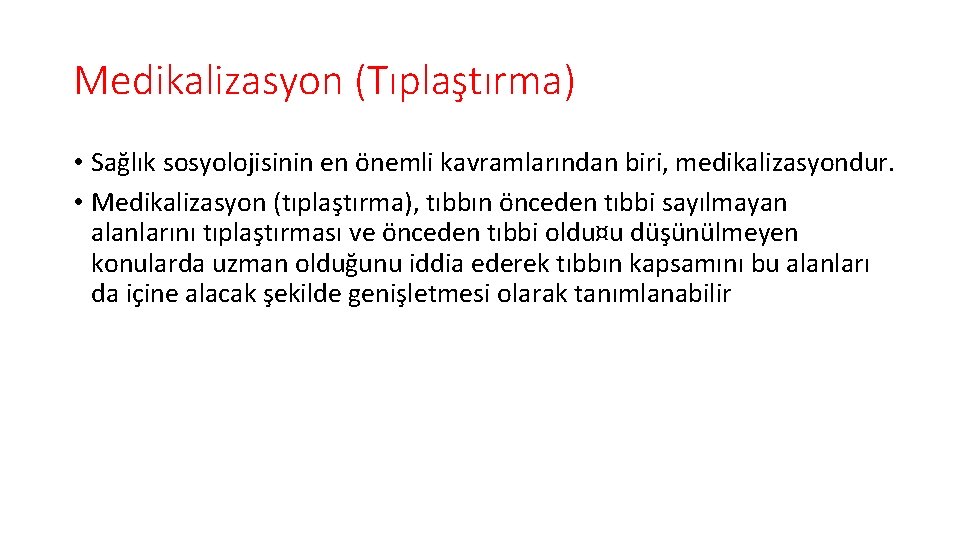 Medikalizasyon (Tıplaştırma)

• Sağlık sosyolojisinin en önemli kavramlarından biri, medikalizasyondur.

• Medikalizasyon (tıplaştırma), tıbbın önceden tıbbi sayılmayan alanlarını tıplaştırması ve önceden tıbbi oldu¤u düşünülmeyen konularda uzman olduğunu iddia ederek tıbbın kapsamını bu alanları da içine alacak şekilde genişletmesi olarak tanımlanabilir